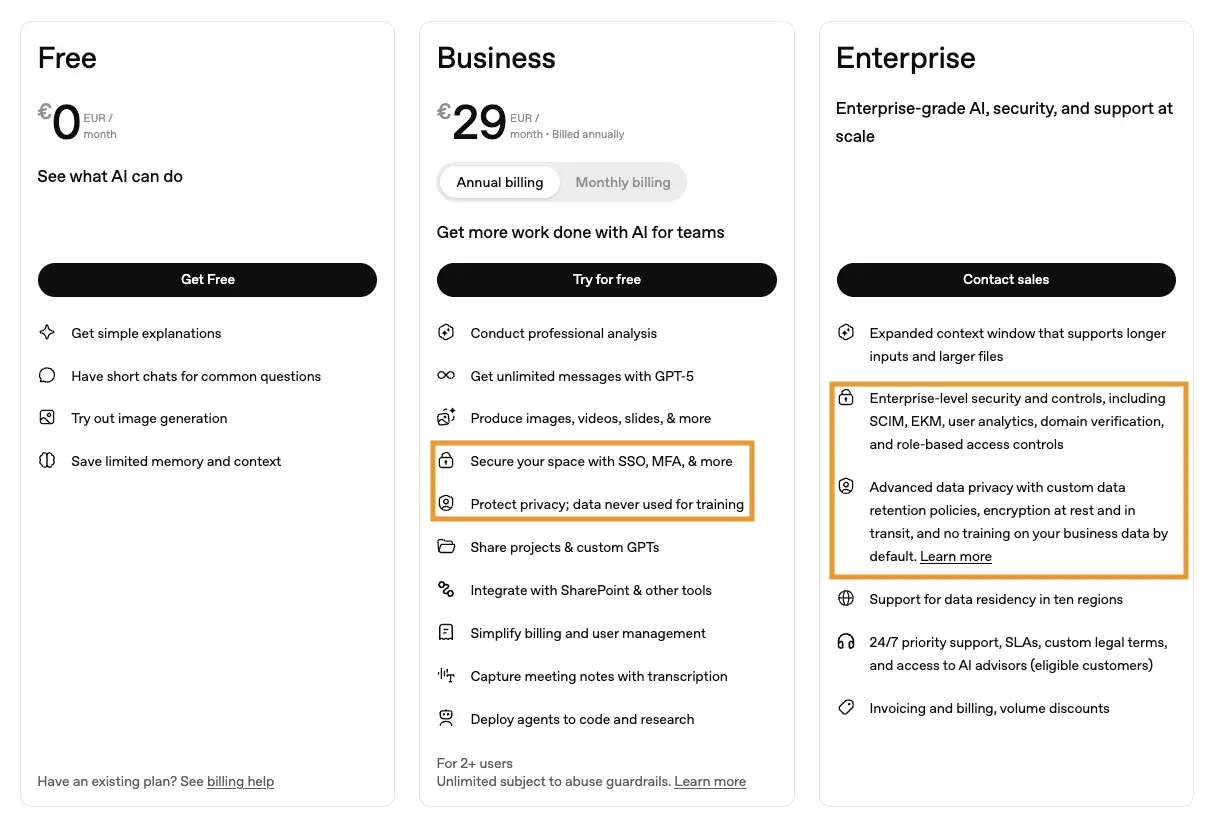 Free

€0 EUR / month

See what AI can do

Get Free

Get simple explanations

Have short chats for common questions

Try out image generation

Save limited memory and context

Have an existing plan? See billing help

Business

€29 EUR / month • Billed annually

Annual billing Monthly billing

Get more work done with AI for teams

Try for free

Conduct professional analysis

Get unlimited messages with GPT-5

Produce images, videos, slides, & more

Secure your space with SSO, MFA, & more

Protect privacy; data never used for training

Share projects & custom GPTs

Integrate with SharePoint & other tools

Simplify billing and user management

Capture meeting notes with transcription

Deploy agents to code and research

For 2+ users
Unlimited subject to abuse guardrails. Learn more

Enterprise

Enterprise-grade AI, security, and support at scale

Contact sales

Expanded context window that supports longer inputs and larger files

Enterprise-level security and controls, including SCIM, EKM, user analytics, domain verification, and role-based access controls

Advanced data privacy with custom data retention policies, encryption at rest and in transit, and no training on your business data by default. Learn more

Support for data residency in ten regions

24/7 priority support, SLAs, custom legal terms, and access to AI advisors (eligible customers)

Invoicing and billing, volume discounts